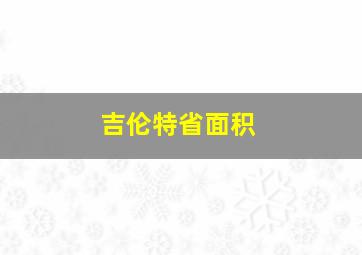 吉伦特省面积